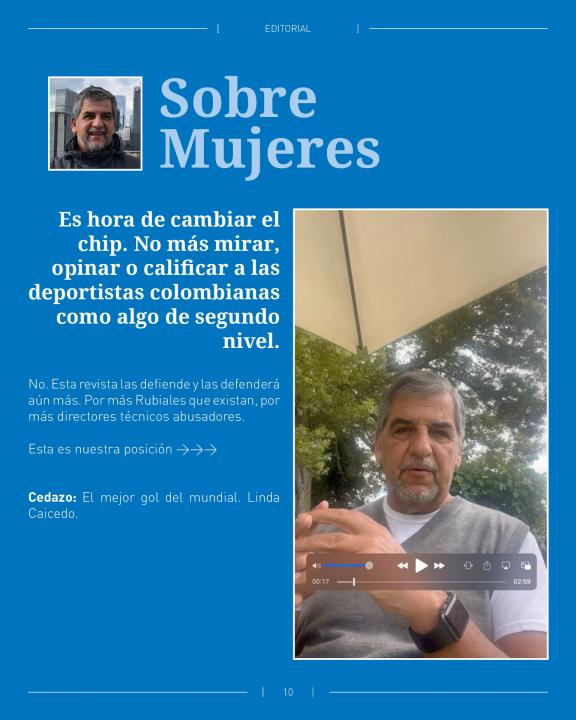 [ EDITORIAL ]

Sobre Mujeres

Es hora de cambiar el chip. No más mirar, opinar o calificar a las deportistas colombianas como algo de segundo nivel.

No. Esta revista las defiende y las defenderá aún más. Por más Rubiales que existan, por más directores técnicos abusadores.

Esta es nuestra posición →→→

Cedazo: El mejor gol del mundial. Linda Caicedo.

00:17

02:59

[ 10 ]